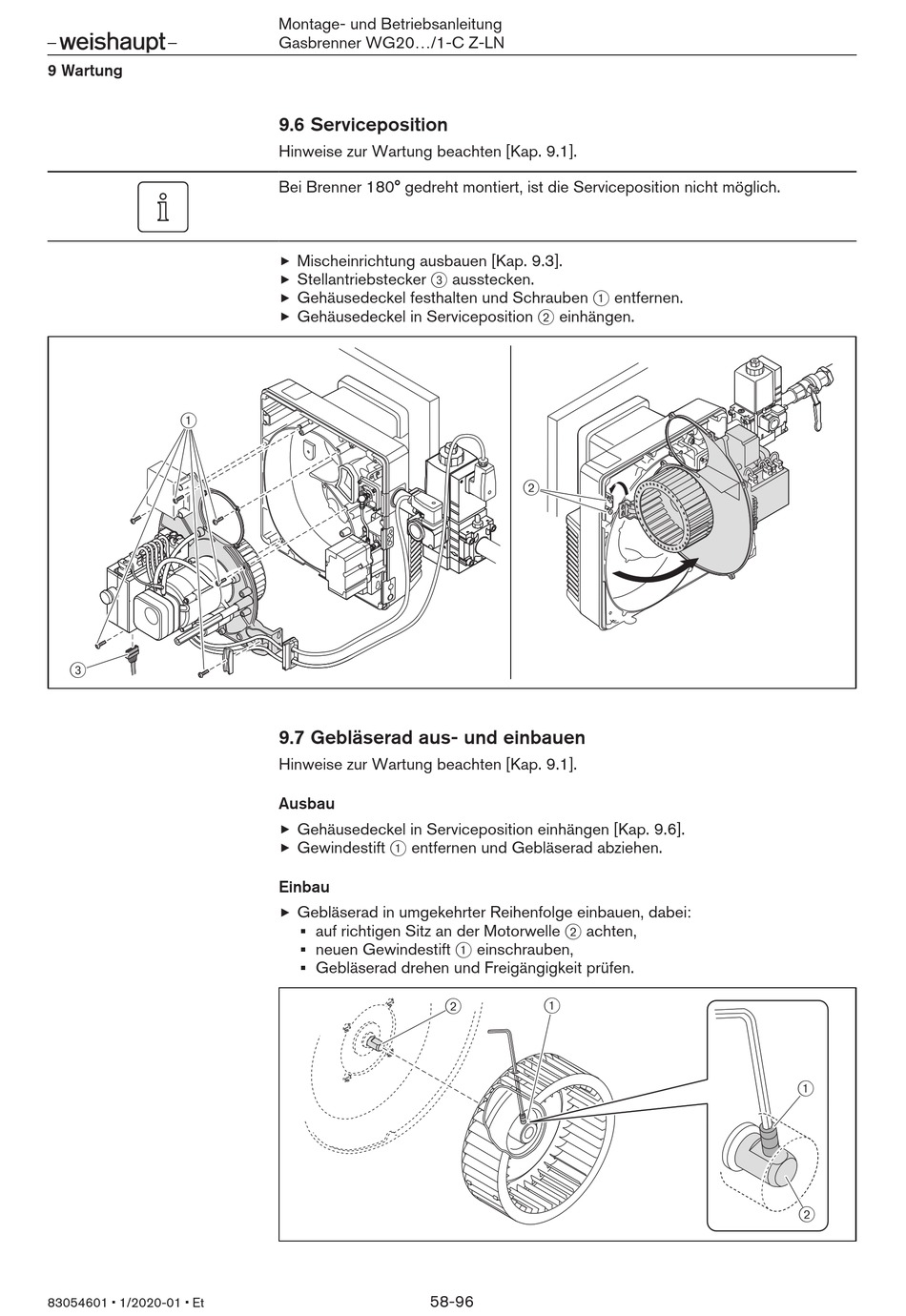 –weishaupt–

Montage- und Betriebsanleitung
Gasbrenner WG20…/1-C Z-LN

9 Wartung

9.6 Serviceposition

Hinweise zur Wartung beachten [Kap. 9.1].

Bei Brenner 180° gedreht montiert, ist die Serviceposition nicht möglich.

▶ Mischeinrichtung ausbauen [Kap. 9.3].
▶ Stellantriebstecker ③ ausstecken.
▶ Gehäusedeckel festhalten und Schrauben ① entfernen.
▶ Gehäusedeckel in Serviceposition ② einhängen.

①
③
②

9.7 Gebläserad aus- und einbauen

Hinweise zur Wartung beachten [Kap. 9.1].

Ausbau

▶ Gehäusedeckel in Serviceposition einhängen [Kap. 9.6].
▶ Gewindestift ① entfernen und Gebläserad abziehen.

Einbau

▶ Gebläserad in umgekehrter Reihenfolge einbauen, dabei:
▪ auf richtigen Sitz an der Motorwelle ② achten,
▪ neuen Gewindestift ① einschrauben,
▪ Gebläserad drehen und Freigängigkeit prüfen.

②
①
①
②

83054601 • 1/2020-01 • Et

58-96